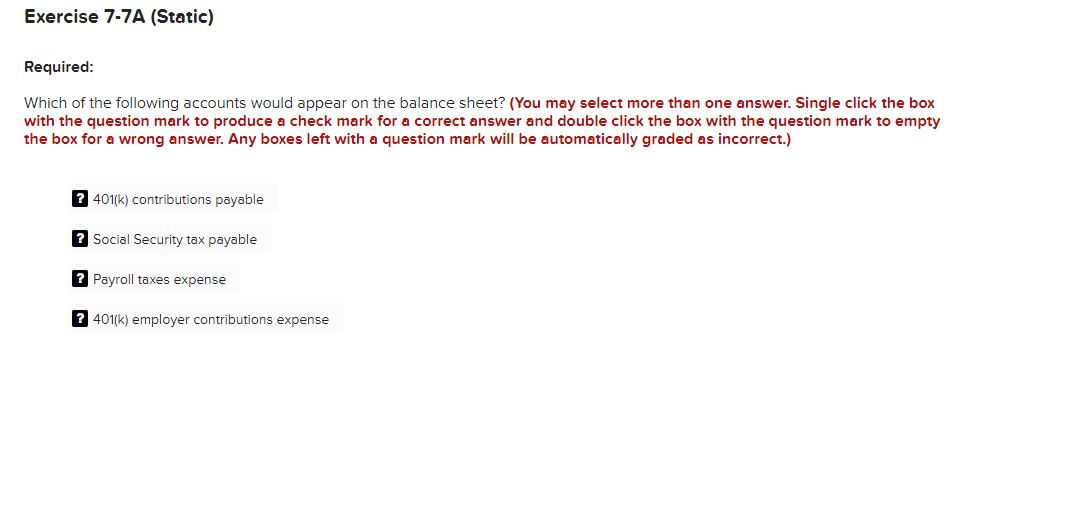 Exercise 7-7A (Static)

Required:

Which of the following accounts would appear on the balance sheet? (You may select more than one answer. Single click the box with the question mark to produce a check mark for a correct answer and double click the box with the question mark to empty the box for a wrong answer. Any boxes left with a question mark will be automatically graded as incorrect.)

? 401(k) contributions payable

? Social Security tax payable

? Payroll taxes expense

? 401(k) employer contributions expense